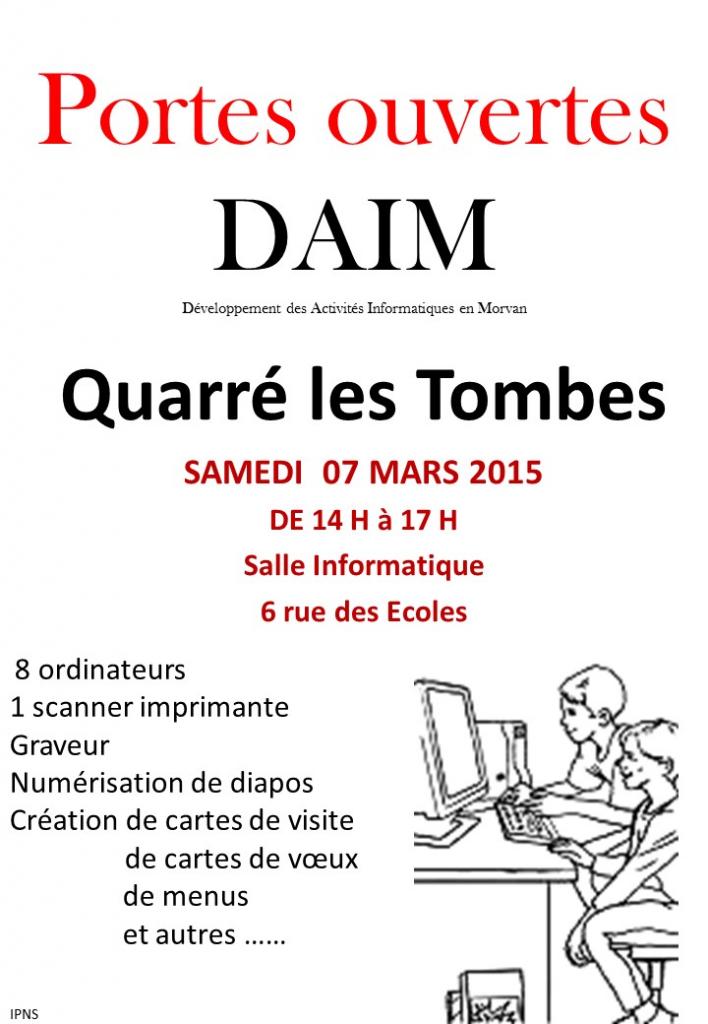 Portes ouvertes
DAIM
Développement des Activités Informatiques en Morvan

Quarré les Tombes
SAMEDI 07 MARS 2015
DE 14 H à 17 H
Salle Informatique
6 rue des Ecoles

8 ordinateurs
1 scanner imprimante
Graveur
Numérisation de diapos
Création de cartes de visite
de cartes de vœux
de menus
et autres ……

IPNS